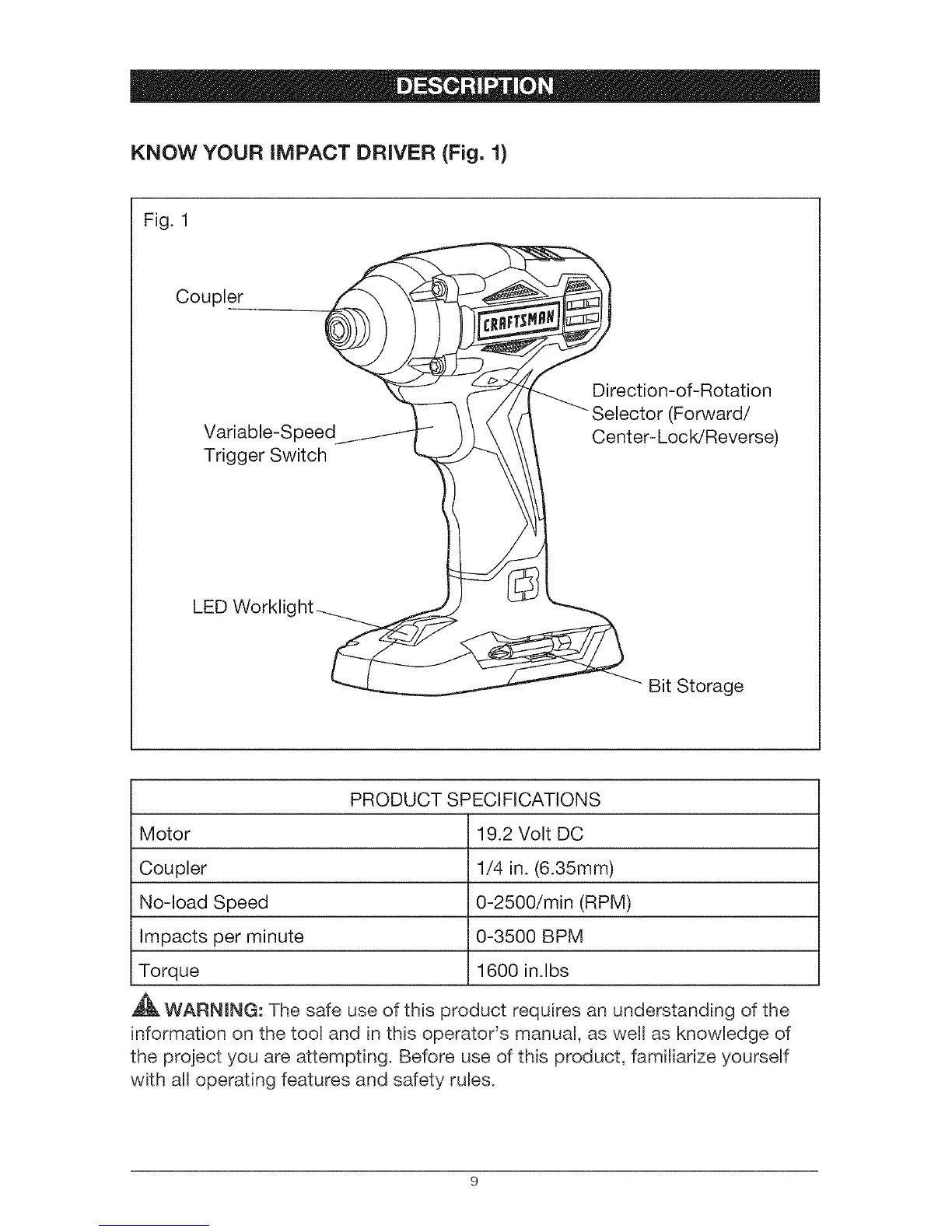 DESCRIPTION

KNOW YOUR IMPACT DRIVER (Fig. 1)

Fig. 1

Coupler

CRAFTSMAN

Direction-of-Rotation Selector (Forward/ Center-Lock/Reverse)

Variable-Speed Trigger Switch

LED Worklight

Bit Storage

| PRODUCT SPECIFICATIONS | |
|---|---|
| Motor | 19.2 Volt DC |
| Coupler | 1/4 in. (6.35mm) |
| No-load Speed | 0-2500/min (RPM) |
| Impacts per minute | 0-3500 BPM |
| Torque | 1600 in.lbs |

WARNING: The safe use of this product requires an understanding of the information on the tool and in this operator's manual, as well as knowledge of the project you are attempting. Before use of this product, familiarize yourself with all operating features and safety rules.

9